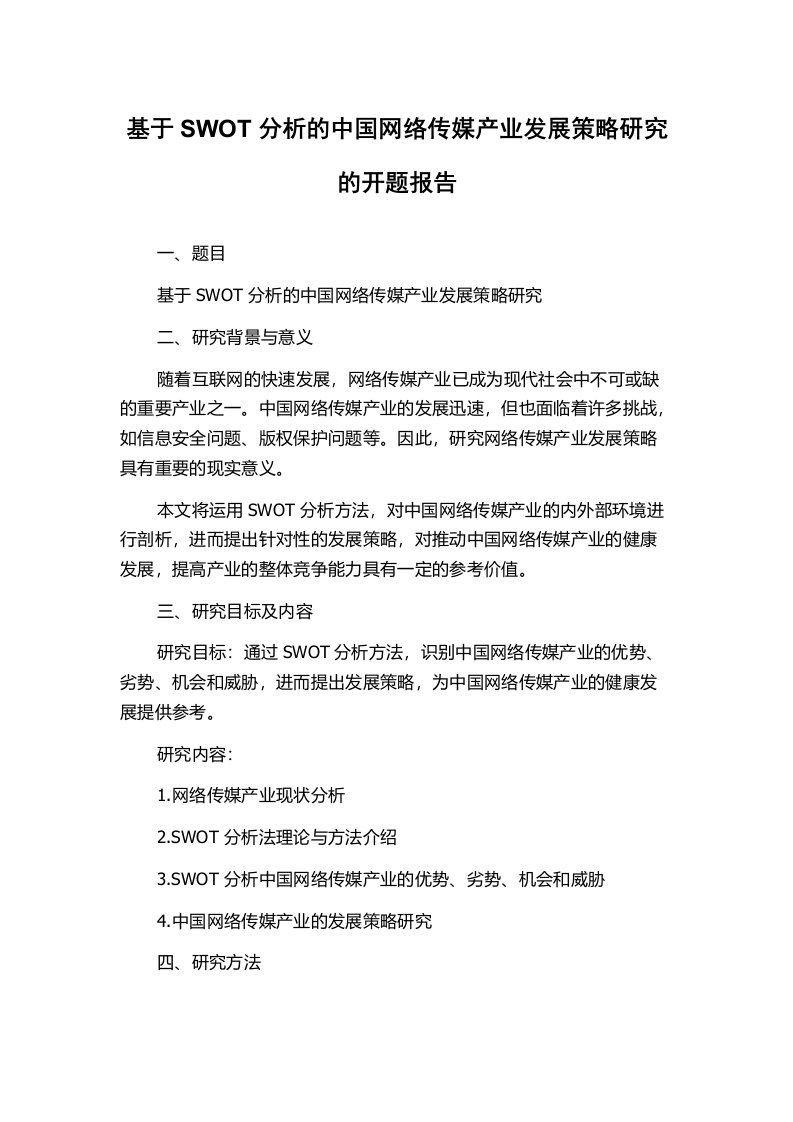 基于 SWOT 分析的中国网络传媒产业发展策略研究的开题报告

一、题目

基于 SWOT 分析的中国网络传媒产业发展策略研究

二、研究背景与意义

随着互联网的快速发展，网络传媒产业已成为现代社会中不可或缺的重要产业之一。中国网络传媒产业的发展迅速，但也面临着许多挑战，如信息安全问题、版权保护问题等。因此，研究网络传媒产业发展策略具有重要的现实意义。

本文将运用 SWOT 分析方法，对中国网络传媒产业的内外部环境进行剖析，进而提出针对性的发展策略，对推动中国网络传媒产业的健康发展，提高产业的整体竞争能力具有一定的参考价值。

三、研究目标及内容

研究目标：通过 SWOT 分析方法，识别中国网络传媒产业的优势、劣势、机会和威胁，进而提出发展策略，为中国网络传媒产业的健康发展提供参考。

研究内容：

1.网络传媒产业现状分析

2.SWOT 分析法理论与方法介绍

3.SWOT 分析中国网络传媒产业的优势、劣势、机会和威胁

4.中国网络传媒产业的发展策略研究

四、研究方法